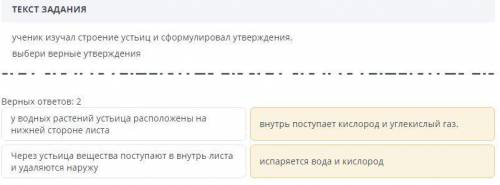 ТЕКСТ ЗАДАНИЯ

ученик изучал строение устьиц и сформулировал утверждения.
выбери верные утверждения

Верных ответов: 2

у водных растений устьица расположены на нижней стороне листа

внутрь поступает кислород и углекислый газ.

Через устьица вещества поступают в внутрь листа и удаляются наружу

испаряется вода и кислород